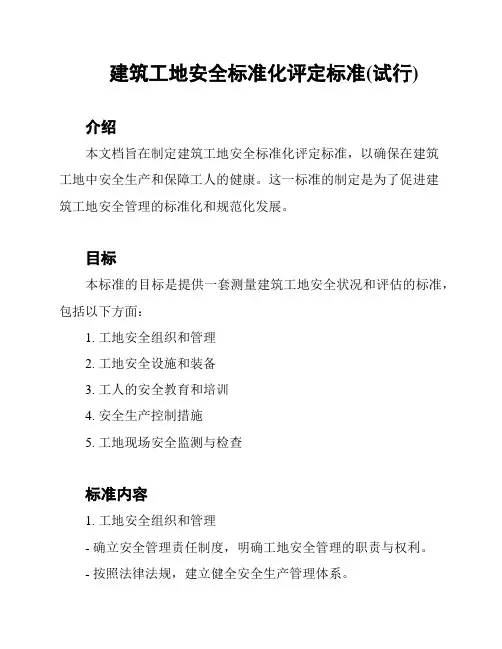 建筑工地安全标准化评定标准(试行)

介绍

本文档旨在制定建筑工地安全标准化评定标准，以确保在建筑工地中安全生产和保障工人的健康。这一标准的制定是为了促进建筑工地安全管理的标准化和规范化发展。

目标

本标准的目标是提供一套测量建筑工地安全状况和评估的标准，包括以下方面：

1. 工地安全组织和管理
2. 工地安全设施和装备
3. 工人的安全教育和培训
4. 安全生产控制措施
5. 工地现场安全监测与检查

标准内容

1. 工地安全组织和管理

- 确立安全管理责任制度，明确工地安全管理的职责与权利。
- 按照法律法规，建立健全安全生产管理体系。